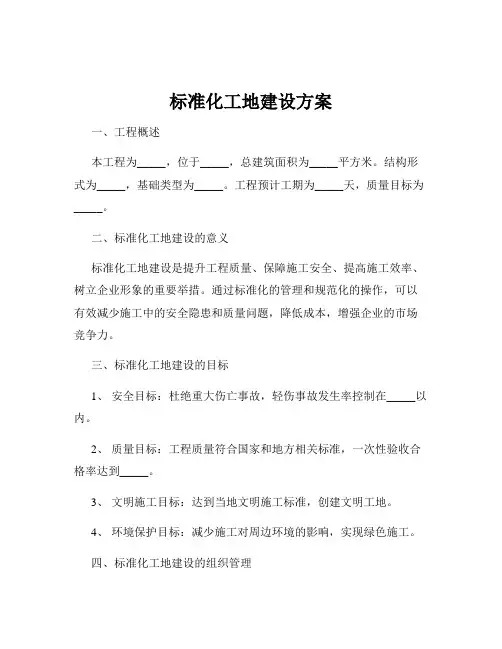 标准化工地建设方案

一、工程概述

本工程为_____，位于_____，总建筑面积为_____平方米。结构形式为_____，基础类型为_____。工程预计工期为_____天，质量目标为_____。

二、标准化工地建设的意义

标准化工地建设是提升工程质量、保障施工安全、提高施工效率、树立企业形象的重要举措。通过标准化的管理和规范化的操作，可以有效减少施工中的安全隐患和质量问题，降低成本，增强企业的市场竞争力。

三、标准化工地建设的目标

1、 安全目标：杜绝重大伤亡事故，轻伤事故发生率控制在_____以内。

2、 质量目标：工程质量符合国家和地方相关标准，一次性验收合格率达到_____。

3、 文明施工目标：达到当地文明施工标准，创建文明工地。

4、 环境保护目标：减少施工对周边环境的影响，实现绿色施工。

四、标准化工地建设的组织管理